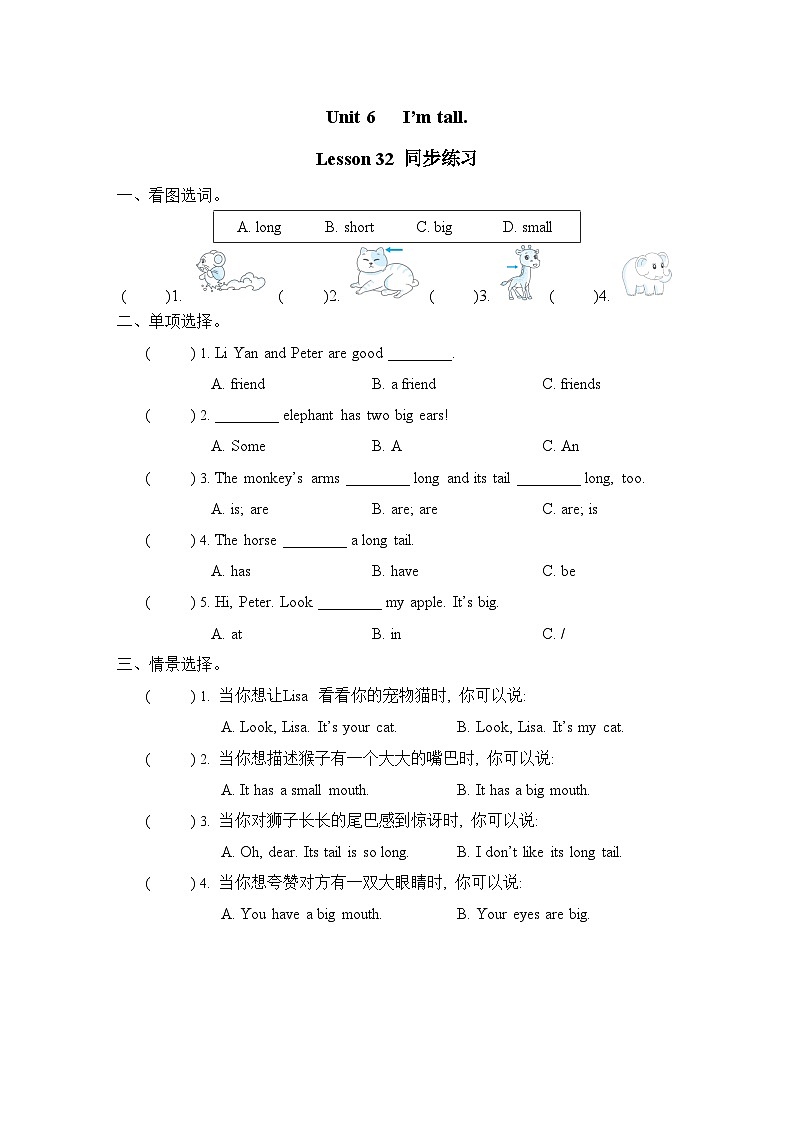 Unit 6 I'm tall.

Lesson 32 同步练习

一、看图选词。

A. long B. short C. big D. small

( )1. ( )2. ( )3. ( )4.

二、单项选择。

( ) 1. Li Yan and Peter are good ________.

A. friend B. a friend C. friends

( ) 2. ________ elephant has two big ears!

A. Some B. A C. An

( ) 3. The monkey's arms ________ long and its tail ________ long, too.

A. is; are B. are; are C. are; is

( ) 4. The horse ________ a long tail.

A. has B. have C. be

( ) 5. Hi, Peter. Look ________ my apple. It's big.

A. at B. in C. /

三、情景选择。

( ) 1. 当你想让Lisa 看看你的宠物猫时，你可以说:

A. Look, Lisa. It's your cat. B. Look, Lisa. It's my cat.

( ) 2. 当你想描述猴子有一个大大的嘴巴时，你可以说:

A. It has a small mouth. B. It has a big mouth.

( ) 3. 当你对狮子长长的尾巴感到惊讶时，你可以说:

A. Oh, dear. Its tail is so long. B. I don't like its long tail.

( ) 4. 当你想夸赞对方有一双大眼睛时，你可以说:

A. You have a big mouth. B. Your eyes are big.